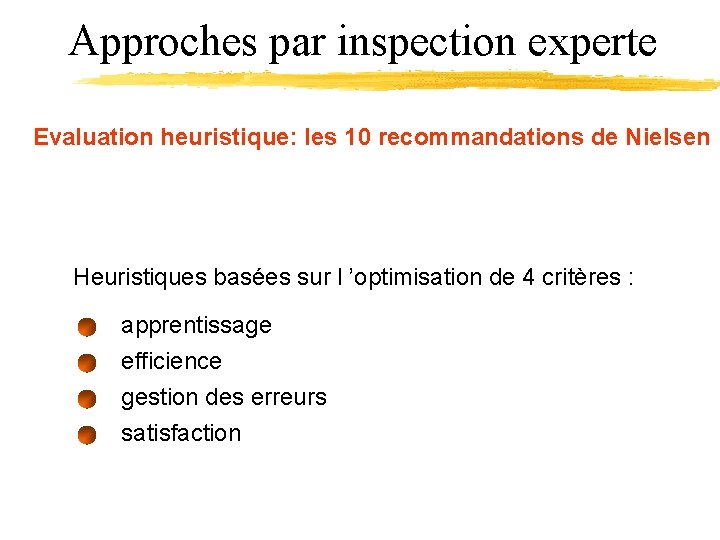 Approches par inspection experte

Evaluation heuristique: les 10 recommandations de Nielsen

Heuristiques basées sur l 'optimisation de 4 critères :

• apprentissage
• efficience
• gestion des erreurs
• satisfaction